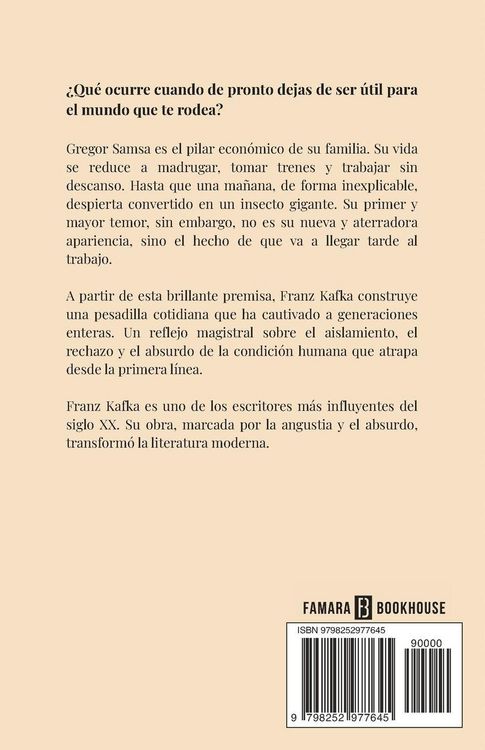 ¿Qué ocurre cuando de pronto dejas de ser útil para el mundo que te rodea?

Gregor Samsa es el pilar económico de su familia. Su vida se reduce a madrugar, tomar trenes y trabajar sin descanso. Hasta que una mañana, de forma inexplicable, despierta convertido en un insecto gigante. Su primer y mayor temor, sin embargo, no es su nueva y aterradora apariencia, sino el hecho de que va a llegar tarde al trabajo.

A partir de esta brillante premisa, Franz Kafka construye una pesadilla cotidiana que ha cautivado a generaciones enteras. Un reflejo magistral sobre el aislamiento, el rechazo y el absurdo de la condición humana que atrapa desde la primera línea.

Franz Kafka es uno de los escritores más influyentes del siglo XX. Su obra, marcada por la angustia y el absurdo, transformó la literatura moderna.

FAMARA B BOOKHOUSE

ISBN 9798252977645

90000

9 798252 977645